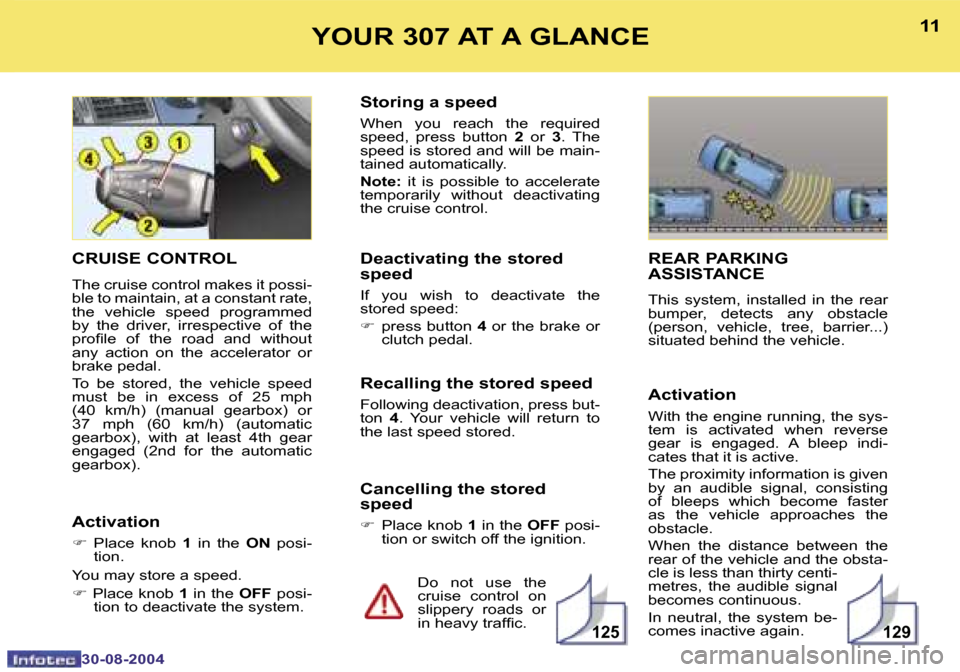 YOUR 307 AT A GLANCE

11

4 3 1

2

CRUISE CONTROL

The cruise control makes it possible to maintain, at a constant rate, the vehicle speed programmed by the driver, irrespective of the profile of the road and without any action on the accelerator or brake pedal.

To be stored, the vehicle speed must be in excess of 25 mph (40 km/h) (manual gearbox) or 37 mph (60 km/h) (automatic gearbox), with at least 4th gear engaged (2nd for the automatic gearbox).

Activation

☞ Place knob 1 in the ON position.

You may store a speed.

☞ Place knob 1 in the OFF position to deactivate the system.

Storing a speed

When you reach the required speed, press button 2 or 3. The speed is stored and will be maintained automatically.

Note: it is possible to accelerate temporarily without deactivating the cruise control.

Deactivating the stored speed

If you wish to deactivate the stored speed:

☞ press button 4 or the brake or clutch pedal.

Recalling the stored speed

Following deactivation, press button 4. Your vehicle will return to the last speed stored.

Cancelling the stored speed

☞ Place knob 1 in the OFF position or switch off the ignition.

Do not use the cruise control on slippery roads or in heavy traffic.

125

REAR PARKING ASSISTANCE

This system, installed in the rear bumper, detects any obstacle (person, vehicle, tree, barrier...) situated behind the vehicle.

Activation

With the engine running, the system is activated when reverse gear is engaged. A bleep indicates that it is active.

The proximity information is given by an audible signal, consisting of bleeps which become faster as the vehicle approaches the obstacle.

When the distance between the rear of the vehicle and the obstacle is less than thirty centimetres, the audible signal becomes continuous.

In neutral, the system becomes inactive again.

129

Infotec 30-08-2004

carmanualsonline.info